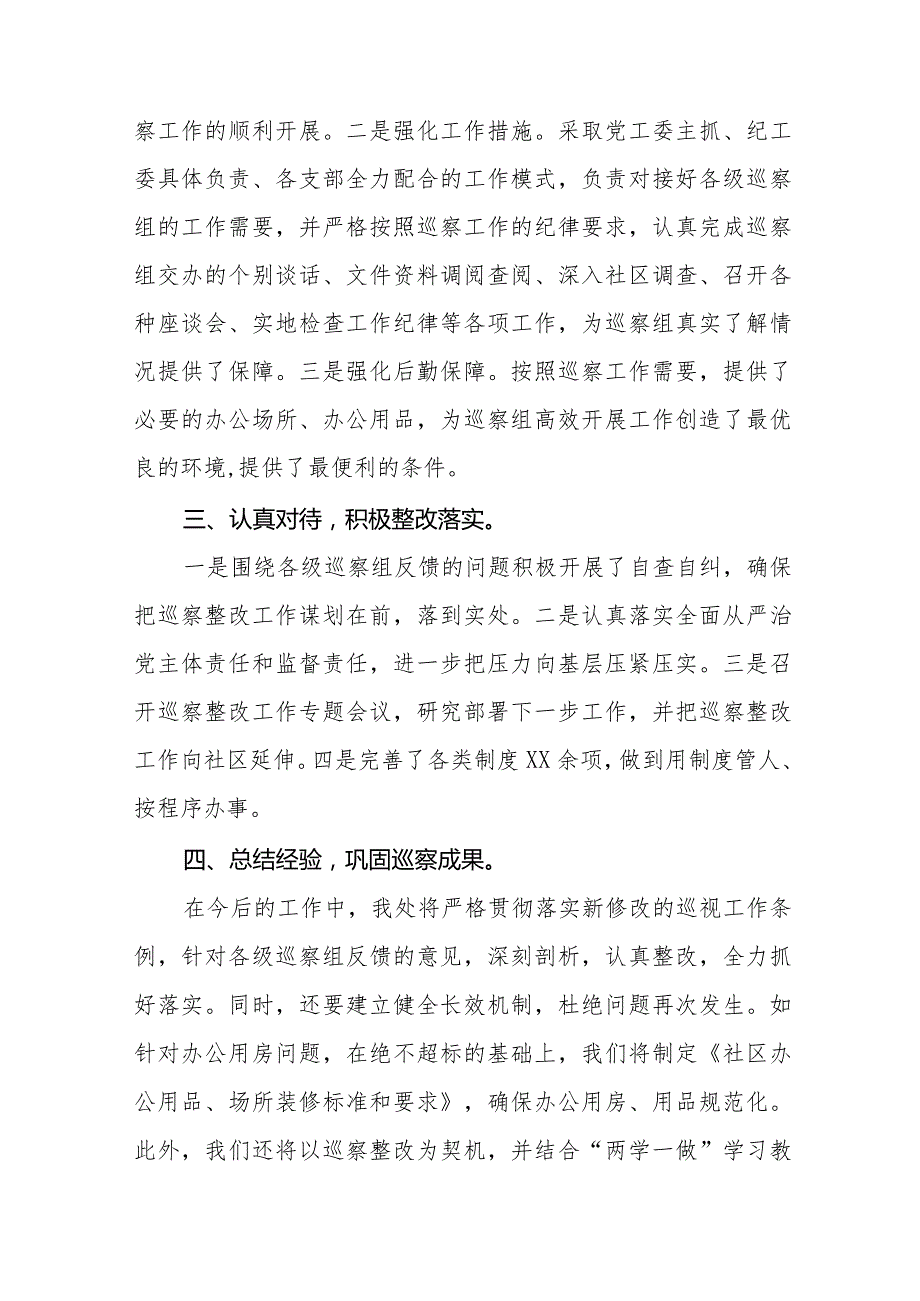 察工作的顺利开展。二是强化工作措施。采取党工委主抓、纪工委具体负责、各支部全力配合的工作模式，负责对接好各级巡察组的工作需要，并严格按照巡察工作的纪律要求，认真完成巡察组交办的个别谈话、文件资料调阅查阅、深入社区调查、召开各种座谈会、实地检查工作纪律等各项工作，为巡察组真实了解情况提供了保障。三是强化后勤保障。按照巡察工作需要，提供了必要的办公场所、办公用品，为巡察组高效开展工作创造了最优良的环境,提供了最便利的条件。

三、认真对待，积极整改落实。

一是围绕各级巡察组反馈的问题积极开展了自查自纠，确保把巡察整改工作谋划在前，落到实处。二是认真落实全面从严治党主体责任和监督责任，进一步把压力向基层压紧压实。三是召开巡察整改工作专题会议，研究部署下一步工作，并把巡察整改工作向社区延伸。四是完善了各类制度XX余项，做到用制度管人、按程序办事。

四、总结经验，巩固巡察成果。

在今后的工作中，我处将严格贯彻落实新修改的巡视工作条例，针对各级巡察组反馈的意见，深刻剖析，认真整改，全力抓好落实。同时，还要建立健全长效机制，杜绝问题再次发生。如针对办公用房问题，在绝不超标的基础上，我们将制定《社区办公用品、场所装修标准和要求》，确保办公用房、用品规范化。此外，我们还将以巡察整改为契机，并结合“两学一做”学习教